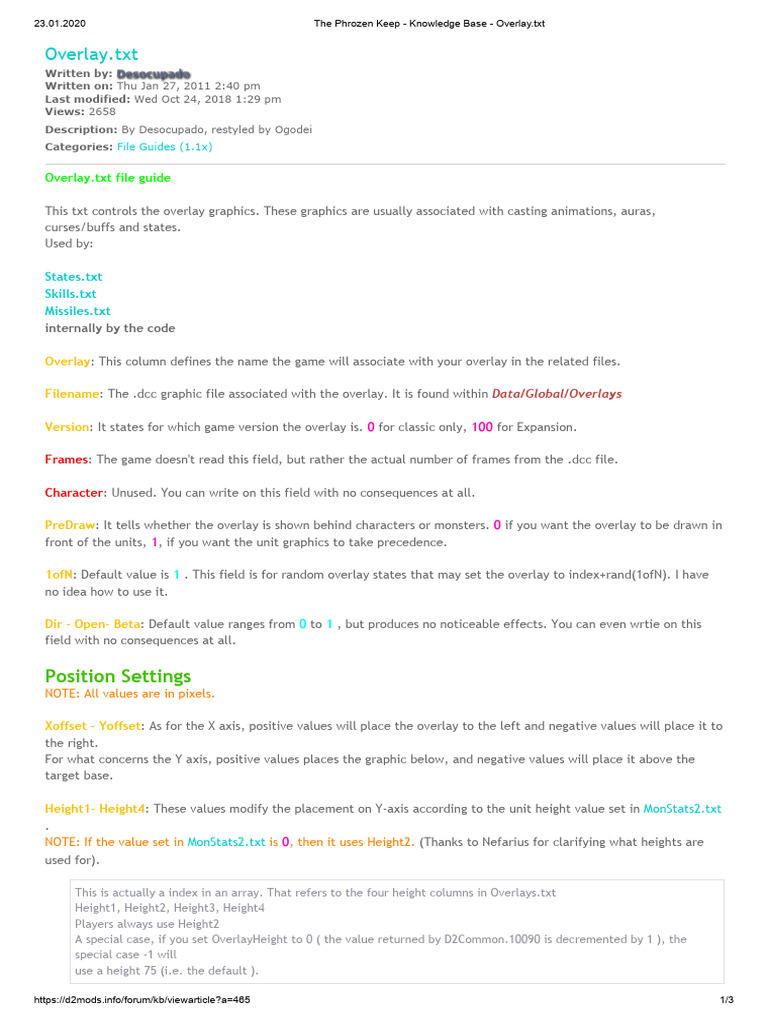 23.01.2020 The Phrozen Keep - Knowledge Base - Overlay.txt

Overlay.txt

Written by: Desocupado
Written on: Thu Jan 27, 2011 2:40 pm
Last modified: Wed Oct 24, 2018 1:29 pm
Views: 2658

Description: By Desocupado, restyled by Ogodei
Categories: File Guides (1.1x)

Overlay.txt file guide

This txt controls the overlay graphics. These graphics are usually associated with casting animations, auras, curses/buffs and states.
Used by:

States.txt
Skills.txt
Missiles.txt
internally by the code

Overlay: This column defines the name the game will associate with your overlay in the related files.

Filename: The .dcc graphic file associated with the overlay. It is found within Data/Global/Overlays

Version: It states for which game version the overlay is. 0 for classic only, 100 for Expansion.

Frames: The game doesn't read this field, but rather the actual number of frames from the .dcc file.

Character: Unused. You can write on this field with no consequences at all.

PreDraw: It tells whether the overlay is shown behind characters or monsters. 0 if you want the overlay to be drawn in front of the units, 1, if you want the unit graphics to take precedence.

1ofN: Default value is 1 . This field is for random overlay states that may set the overlay to index+rand(1ofN). I have no idea how to use it.

Dir - Open- Beta: Default value ranges from 0 to 1 , but produces no noticeable effects. You can even wrtie on this field with no consequences at all.

Position Settings

NOTE: All values are in pixels.

Xoffset - Yoffset: As for the X axis, positive values will place the overlay to the left and negative values will place it to the right.
For what concerns the Y axis, positive values places the graphic below, and negative values will place it above the target base.

Height1- Height4: These values modify the placement on Y-axis according to the unit height value set in MonStats2.txt .
NOTE: If the value set in MonStats2.txt is 0, then it uses Height2. (Thanks to Nefarius for clarifying what heights are used for).

This is actually a index in an array. That refers to the four height columns in Overlays.txt
Height1, Height2, Height3, Height4
Players always use Height2
A special case, if you set OverlayHeight to 0 ( the value returned by D2Common.10090 is decremented by 1 ), the special case -1 will
use a height 75 (i.e. the default ).

https://d2mods.info/forum/kb/viewarticle?a=465 1/3